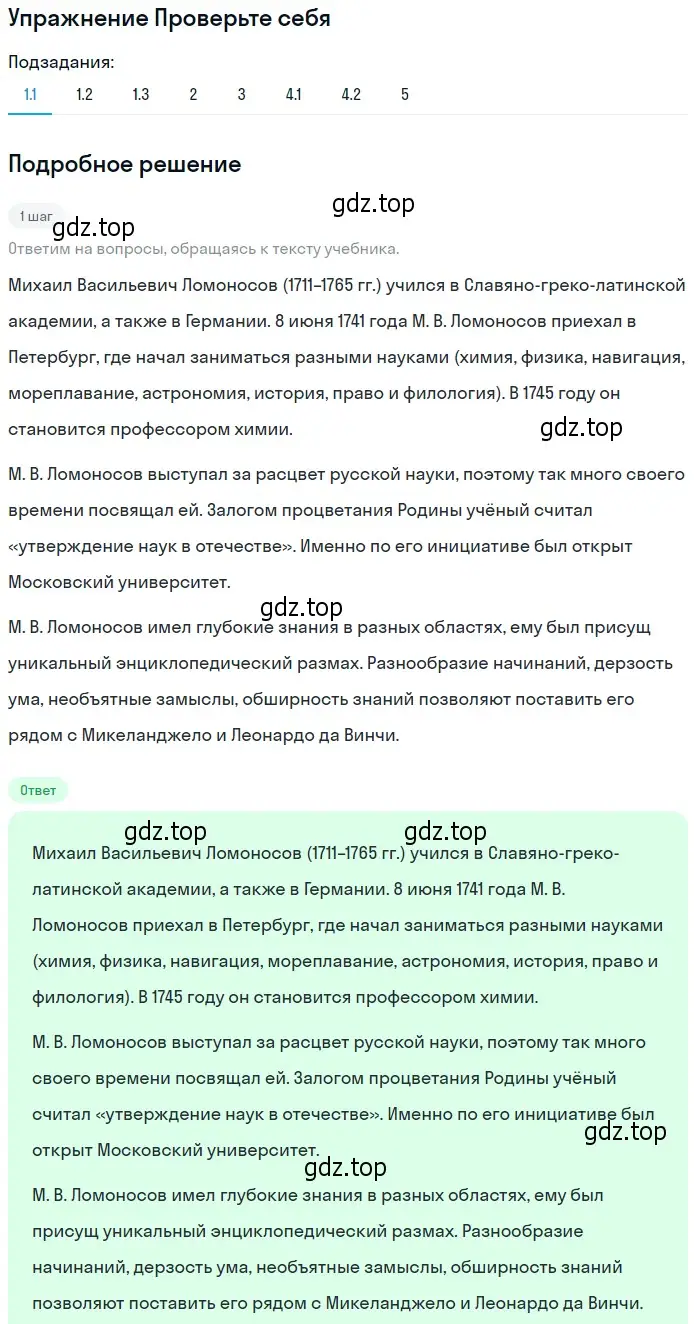 Упражнение Проверьте себя

Подзадания:
1.1 1.2 1.3 2 3 4.1 4.2 5

Подробное решение

1 шаг

gdz.top gdz.top

Ответим на вопросы, обращаясь к тексту учебника.

Михаил Васильевич Ломоносов (1711–1765 гг.) учился в Славяно-греко-латинской академии, а также в Германии. 8 июня 1741 года М. В. Ломоносов приехал в Петербург, где начал заниматься разными науками (химия, физика, навигация, мореплавание, астрономия, история, право и филология). В 1745 году он становится профессором химии.

gdz.top

М. В. Ломоносов выступал за расцвет русской науки, поэтому так много своего времени посвящал ей. Залогом процветания Родины учёный считал «утверждение наук в отечестве». Именно по его инициативе был открыт Московский университет.

gdz.top

М. В. Ломоносов имел глубокие знания в разных областях, ему был присущ уникальный энциклопедический размах. Разнообразие начинаний, дерзость ума, необъятные замыслы, обширность знаний позволяют поставить его рядом с Микеланджело и Леонардо да Винчи.

Ответ

gdz.top gdz.top

Михаил Васильевич Ломоносов (1711–1765 гг.) учился в Славяно-греко-латинской академии, а также в Германии. 8 июня 1741 года М. В. Ломоносов приехал в Петербург, где начал заниматься разными науками (химия, физика, навигация, мореплавание, астрономия, история, право и филология). В 1745 году он становится профессором химии.

М. В. Ломоносов выступал за расцвет русской науки, поэтому так много своего времени посвящал ей. Залогом процветания Родины учёный считал «утверждение наук в отечестве». Именно по его инициативе был открыт Московский университет.

gdz.top

gdz.top

М. В. Ломоносов имел глубокие знания в разных областях, ему был присущ уникальный энциклопедический размах. Разнообразие начинаний, дерзость ума, необъятные замыслы, обширность знаний позволяют поставить его рядом с Микеланджело и Леонардо да Винчи.